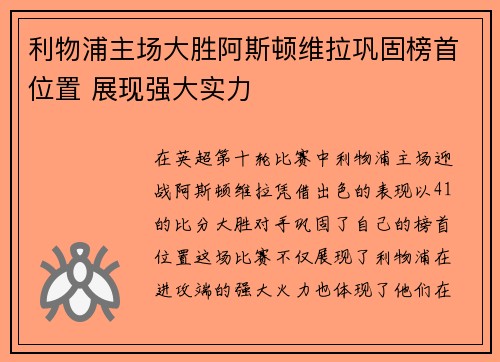 利物浦主场大胜阿斯顿维拉巩固榜首位置 展现强大实力

在英超第十轮比赛中利物浦主场迎战阿斯顿维拉凭借出色的表现以41的比分大胜对手巩固了自己的榜首位置这场比赛不仅展现了利物浦在进攻端的强大火力也体现了他们在